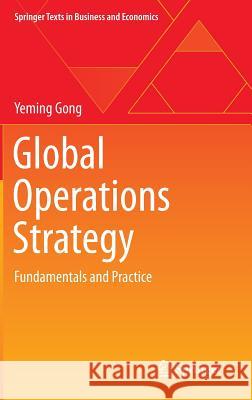 Springer Texts in Business and Economics

Yeming Gong

Global Operations Strategy

Fundamentals and Practice

Kraina Książek